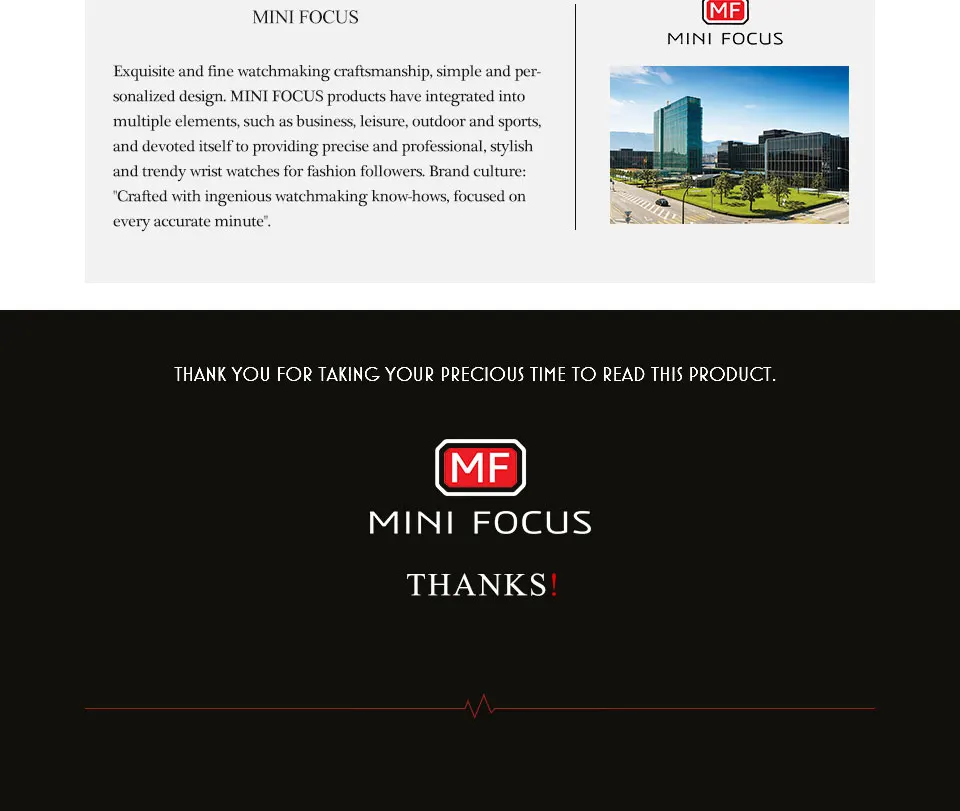 MINI FOCUS

Exquisite and fine watchmaking craftsmanship, simple and personalized design. MINI FOCUS products have integrated into multiple elements, such as business, leisure, outdoor and sports, and devoted itself to providing precise and professional, stylish and trendy wrist watches for fashion followers. Brand culture: "Crafted with ingenious watchmaking know-hows, focused on every accurate minute".

MF
MINI FOCUS

THANK YOU FOR TAKING YOUR PRECIOUS TIME TO READ THIS PRODUCT.

MF
MINI FOCUS

THANKS!